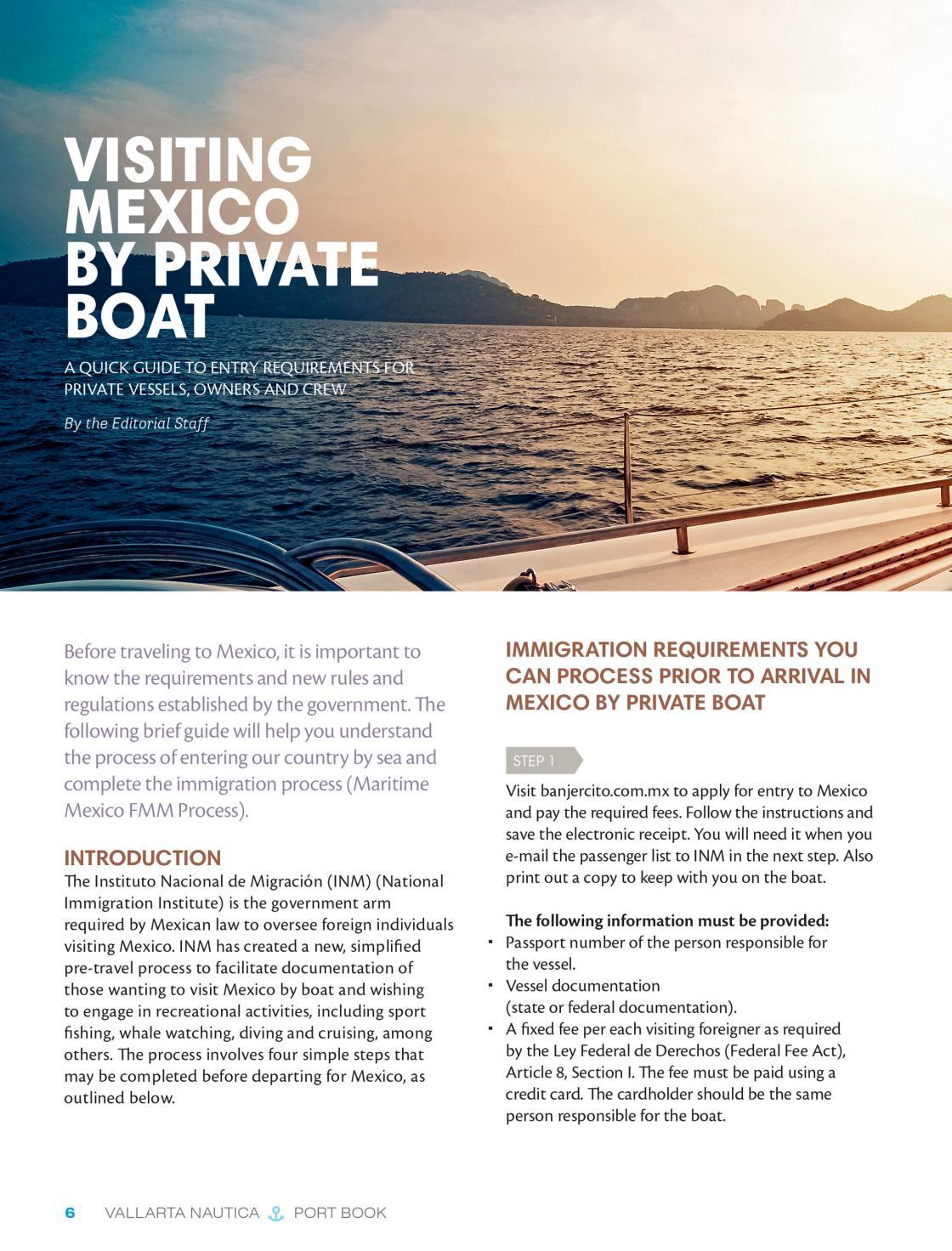 VISITING MEXICO BY PRIVATE BOAT

A QUICK GUIDE TO ENTRY REQUIREMENTS FOR PRIVATE VESSELS, OWNERS AND CREW

By the Editorial Staff

Before traveling to Mexico, it is important to know the requirements and new rules and regulations established by the government. The following brief guide will help you understand the process of entering our country by sea and complete the immigration process (Maritime Mexico FMM Process).

INTRODUCTION

The Instituto Nacional de Migración (INM) (National Immigration Institute) is the government arm required by Mexican law to oversee foreign individuals visiting Mexico. INM has created a new, simplified pre-travel process to facilitate documentation of those wanting to visit Mexico by boat and wishing to engage in recreational activities, including sport fishing, whale watching, diving and cruising, among others. The process involves four simple steps that may be completed before departing for Mexico, as outlined below.

IMMIGRATION REQUIREMENTS YOU CAN PROCESS PRIOR TO ARRIVAL IN MEXICO BY PRIVATE BOAT

STEP 1

Visit banjercito.com.mx to apply for entry to Mexico and pay the required fees. Follow the instructions and save the electronic receipt. You will need it when you e-mail the passenger list to INM in the next step. Also print out a copy to keep with you on the boat.

The following information must be provided:

▪ Passport number of the person responsible for the vessel.
▪ Vessel documentation (state or federal documentation).
▪ A fixed fee per each visiting foreigner as required by the Ley Federal de Derechos (Federal Fee Act), Article 8, Section I. The fee must be paid using a credit card. The cardholder should be the same person responsible for the boat.

6 VALLARTA NAUTICA PORT BOOK